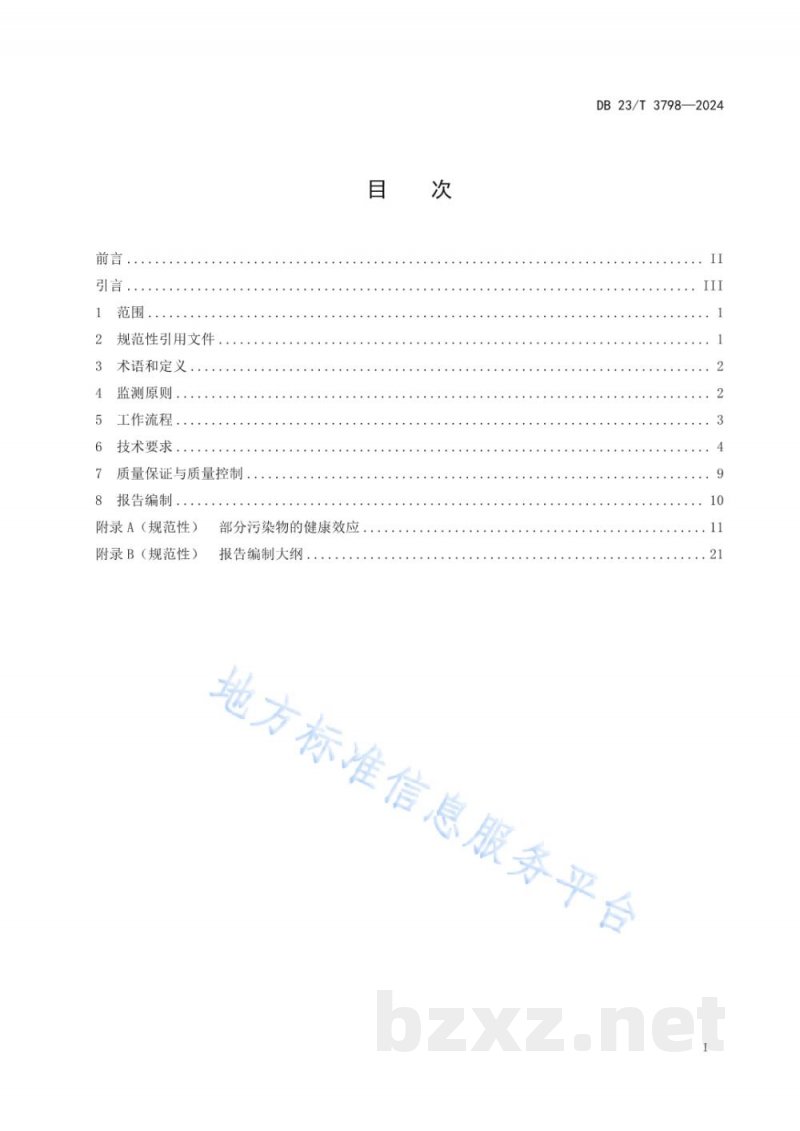 DB 23/T 3798—2024

目 次

前言 II
引言 III
1 范围 1
2 规范性引用文件 1
3 术语和定义 2
4 监测原则 2
5 工作流程 3
6 技术要求 4
7 质量保证与质量控制 9
8 报告编制 10
附录A（规范性） 部分污染物的健康效应 11
附录B（规范性） 报告编制大纲 21

I

地方标准信息服务平台

bzxz.net